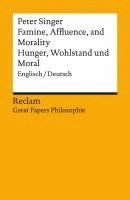 Peter Singer
Famine, Affluence, and Morality
Hunger, Wohlstand und Moral
Englisch / Deutsch

Reclam
Great Papers Philosophie